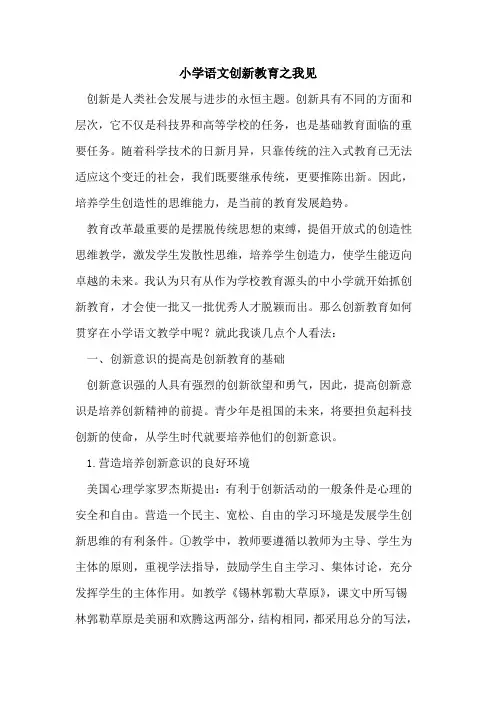 小学语文创新教育之我见

创新是人类社会发展与进步的永恒主题。创新具有不同的方面和层次，它不仅是科技界和高等学校的任务，也是基础教育面临的重要任务。随着科学技术的日新月异，只靠传统的注入式教育已无法适应这个变迁的社会，我们既要继承传统，更要推陈出新。因此，培养学生创造性的思维能力，是当前的教育发展趋势。

教育改革最重要的是摆脱传统思想的束缚，提倡开放式的创造性思维教学，激发学生发散性思维，培养学生创造力，使学生能迈向卓越的未来。我认为只有从作为学校教育源头的中小学就开始抓创新教育，才会使一批又一批优秀人才脱颖而出。那么创新教育如何贯穿在小学语文教学中呢？就此我谈几点个人看法：

一、创新意识的提高是创新教育的基础

创新意识强的人具有强烈的创新欲望和勇气，因此，提高创新意识是培养创新精神的前提。青少年是祖国的未来，将要担负起科技创新的使命，从学生时代就要培养他们的创新意识。

1.营造培养创新意识的良好环境

美国心理学家罗杰斯提出：有利于创新活动的一般条件是心理的安全和自由。营造一个民主、宽松、自由的学习环境是发展学生创新思维的有利条件。①教学中，教师要遵循以教师为主导、学生为主体的原则，重视学法指导，鼓励学生自主学习、集体讨论，充分发挥学生的主体作用。如教学《锡林郭勒大草原》，课文中所写锡林郭勒草原是美丽和欢腾这两部分，结构相同，都采用总分的写法，